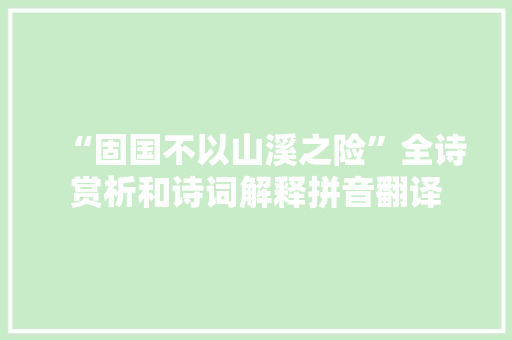 “固国不以山溪之险”全诗赏析和诗词解释拼音翻译